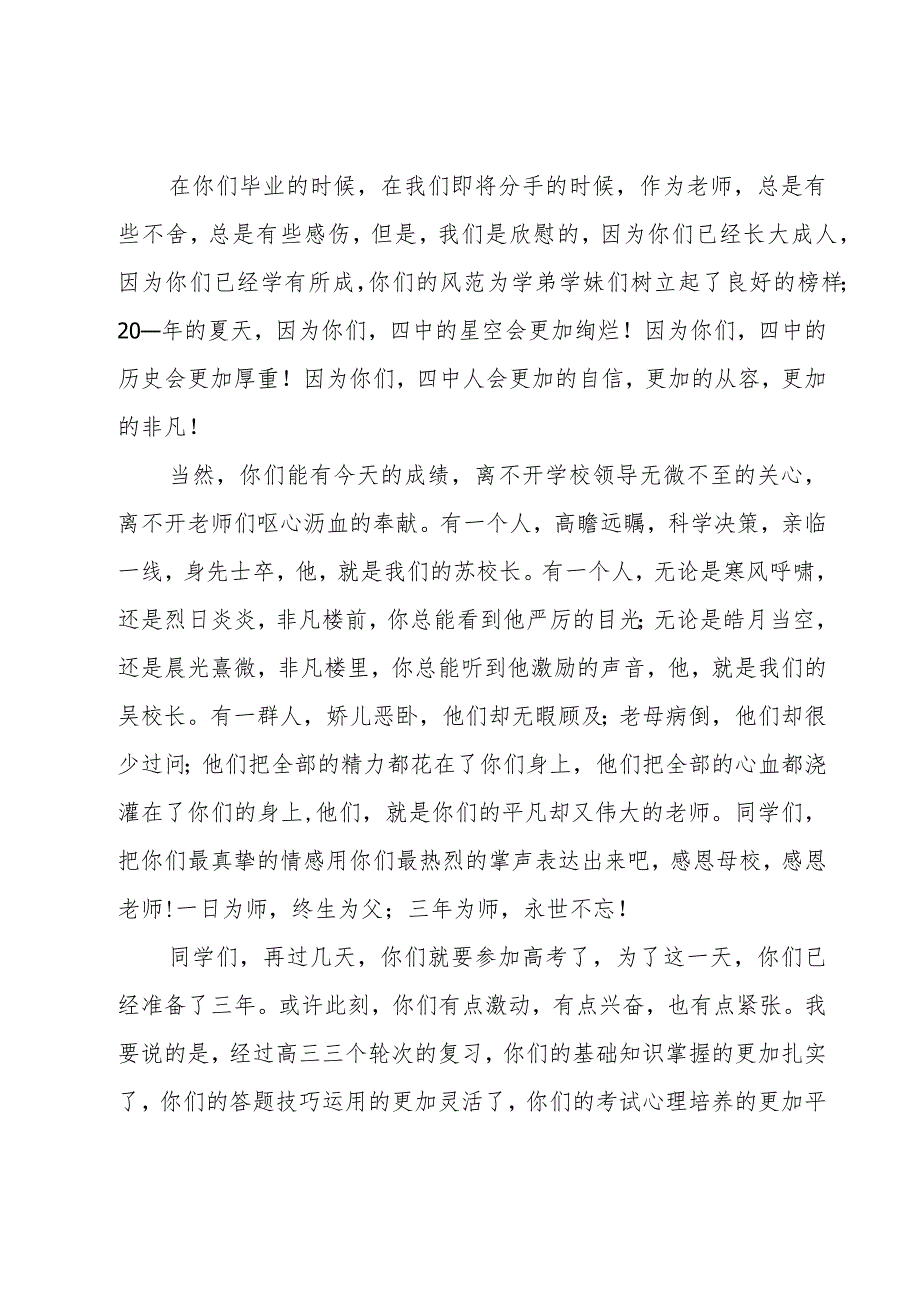 在你们毕业的时候，在我们即将分手的时候，作为老师，总是有些不舍，总是有些感伤，但是，我们是欣慰的，因为你们已经长大成人，因为你们已经学有所成，你们的风范为学弟学妹们树立起了良好的榜样；20—年的夏天，因为你们，四中的星空会更加绚烂！因为你们，四中的历史会更加厚重！因为你们，四中人会更加的自信，更加的从容，更加的非凡！

当然，你们能有今天的成绩，离不开学校领导无微不至的关心，离不开老师们呕心沥血的奉献。有一个人，高瞻远瞩，科学决策，亲临一线，身先士卒，他，就是我们的苏校长。有一个人，无论是寒风呼啸，还是烈日炎炎，非凡楼前，你总能看到他严厉的目光；无论是皓月当空，还是晨光熹微，非凡楼里，你总能听到他激励的声音，他，就是我们的吴校长。有一群人，娇儿恶卧，他们却无暇顾及；老母病倒，他们却很少过问；他们把全部的精力都花在了你们身上，他们把全部的心血都浇灌在了你们的身上，他们，就是你们的平凡却又伟大的老师。同学们，把你们最真挚的情感用你们最热烈的掌声表达出来吧，感恩母校，感恩老师！一日为师，终生为父；三年为师，永世不忘！

同学们，再过几天，你们就要参加高考了，为了这一天，你们已经准备了三年。或许此刻，你们有点激动，有点兴奋，也有点紧张。我要说的是，经过高三三个轮次的复习，你们的基础知识掌握的更加扎实了，你们的答题技巧运用的更加灵活了，你们的考试心理培养的更加平